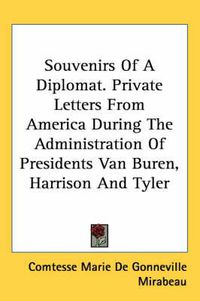 Souvenirs Of A Diplomat. Private Letters From America During The Administration Of Presidents Van Buren, Harrison And Tyler

Comtesse Marie De Gonneville Mirabeau